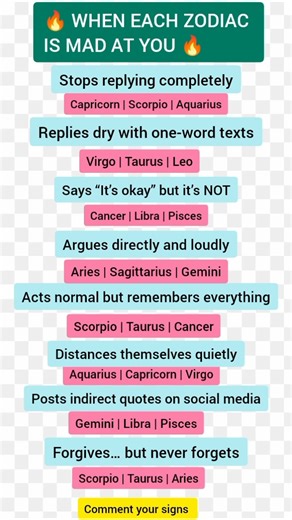 🔥 WHEN EACH ZODIAC IS MAD AT YOU 🔥

Stops replying completely

Capricorn | Scorpio | Aquarius

Replies dry with one-word texts

Virgo | Taurus | Leo

Says “It’s okay” but it’s NOT

Cancer | Libra | Pisces

Argues directly and loudly

Aries | Sagittarius | Gemini

Acts normal but remembers everything

Scorpio | Taurus | Cancer

Distances themselves quietly

Aquarius | Capricorn | Virgo

Posts indirect quotes on social media

Gemini | Libra | Pisces

Forgives… but never forgets

Scorpio | Taurus | Aries

Comment your signs